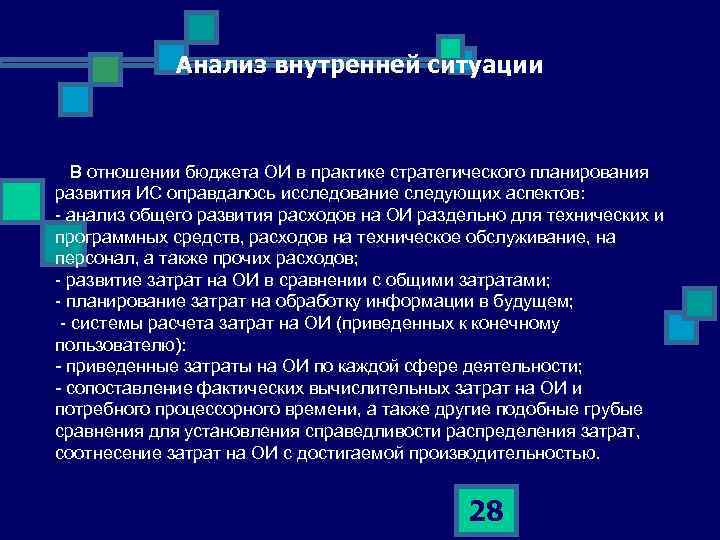 Анализ внутренней ситуации

В отношении бюджета ОИ в практике стратегического планирования развития ИС оправдалось исследование следующих аспектов:
- анализ общего развития расходов на ОИ раздельно для технических и программных средств, расходов на техническое обслуживание, на персонал, а также прочих расходов;
- развитие затрат на ОИ в сравнении с общими затратами;
- планирование затрат на обработку информации в будущем;
- системы расчета затрат на ОИ (приведенных к конечному пользователю):
- приведенные затраты на ОИ по каждой сфере деятельности;
- сопоставление фактических вычислительных затрат на ОИ и потребного процессорного времени, а также другие подобные грубые сравнения для установления справедливости распределения затрат, соотнесение затрат на ОИ с достигаемой производительностью.

28